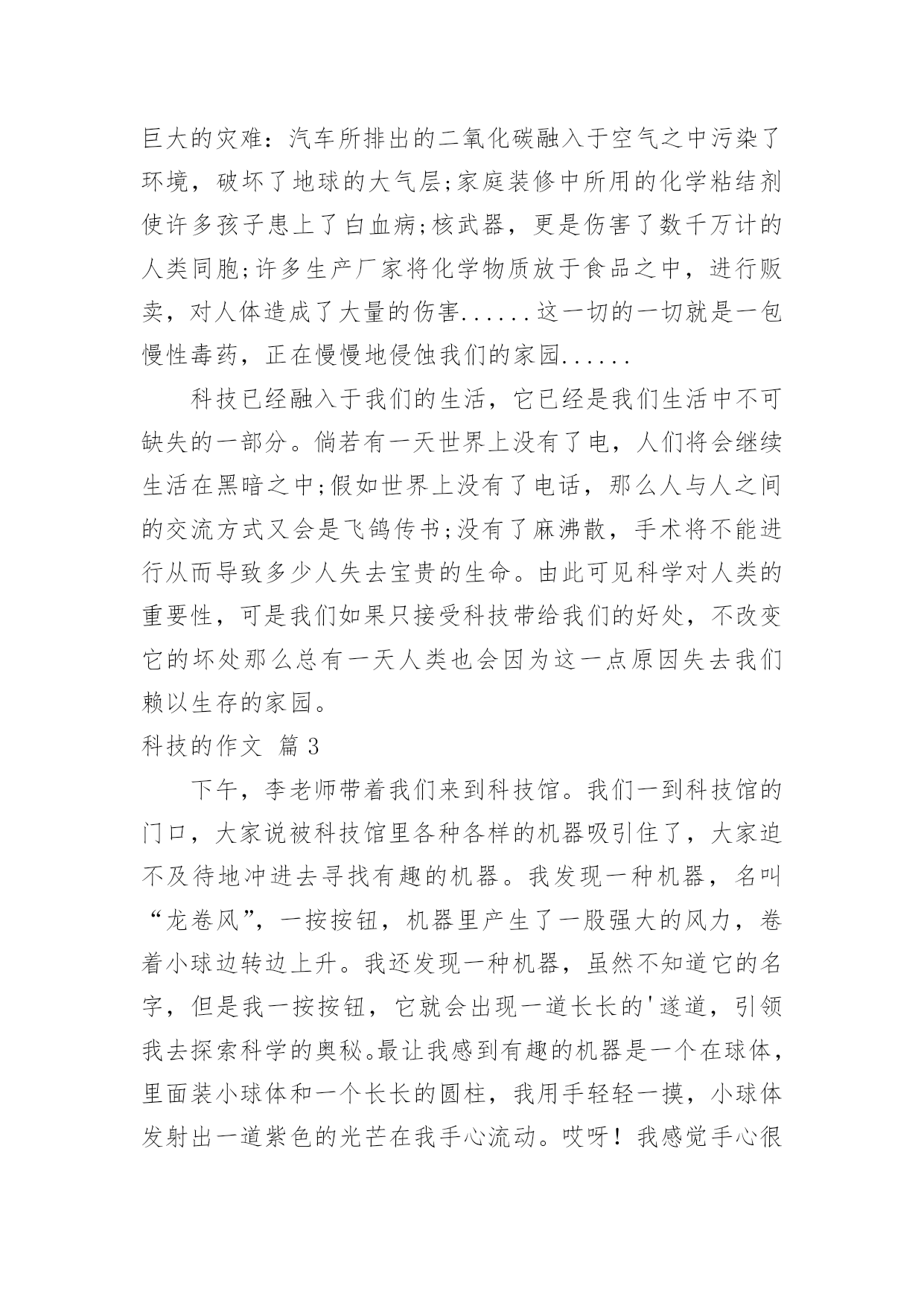 巨大的灾难：汽车所排出的二氧化碳融入于空气之中污染了环境，破坏了地球的大气层;家庭装修中所用的化学粘结剂使许多孩子患上了白血病;核武器，更是伤害了数千万计的人类同胞;许多生产厂家将化学物质放于食品之中，进行贩卖，对人体造成了大量的伤害......这一切的一切就是一包慢性毒药，正在慢慢地侵蚀我们的家园......

科技已经融入于我们的生活，它已经是我们生活中不可缺失的一部分。倘若有一天世界上没有了电，人们将会继续生活在黑暗之中;假如世界上没有了电话，那么人与人之间的交流方式又会是飞鸽传书;没有了麻沸散，手术将不能进行从而导致多少人失去宝贵的生命。由此可见科学对人类的重要性，可是我们如果只接受科技带给我们的好处，不改变它的坏处那么总有一天人类也会因为这一点原因失去我们赖以生存的家园。

科技的作文 篇3

下午，李老师带着我们来到科技馆。我们一到科技馆的门口，大家说被科技馆里各种各样的机器吸引住了，大家迫不及待地冲进去寻找有趣的机器。我发现一种机器，名叫“龙卷风”，一按按钮，机器里产生了一股强大的风力，卷着小球边转边上升。我还发现一种机器，虽然不知道它的名字，但是我一按按钮，它就会出现一道长长的'遂道，引领我去探索科学的奥秘。最让我感到有趣的机器是一个在球体，里面装小球体和一个长长的圆柱，我用手轻轻一摸，小球体发射出一道紫色的光芒在我手心流动。哎呀！我感觉手心很